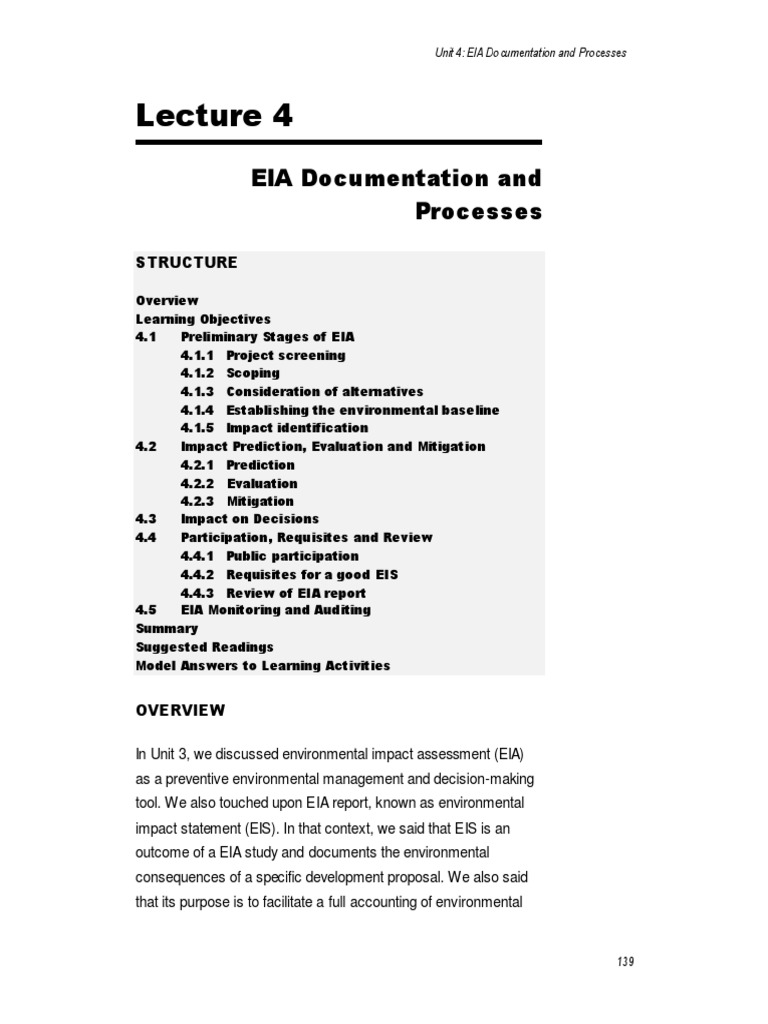 Unit 4: EIA Documentation and Processes

Lecture 4

EIA Documentation and Processes

STRUCTURE

Overview
Learning Objectives
4.1 Preliminary Stages of EIA
4.1.1 Project screening
4.1.2 Scoping
4.1.3 Consideration of alternatives
4.1.4 Establishing the environmental baseline
4.1.5 Impact identification
4.2 Impact Prediction, Evaluation and Mitigation
4.2.1 Prediction
4.2.2 Evaluation
4.2.3 Mitigation
4.3 Impact on Decisions
4.4 Participation, Requisites and Review
4.4.1 Public participation
4.4.2 Requisites for a good EIS
4.4.3 Review of EIA report
4.5 EIA Monitoring and Auditing
Summary
Suggested Readings
Model Answers to Learning Activities

OVERVIEW

In Unit 3, we discussed environmental impact assessment (EIA) as a preventive environmental management and decision-making tool. We also touched upon EIA report, known as environmental impact statement (EIS). In that context, we said that EIS is an outcome of a EIA study and documents the environmental consequences of a specific development proposal. We also said that its purpose is to facilitate a full accounting of environmental

139